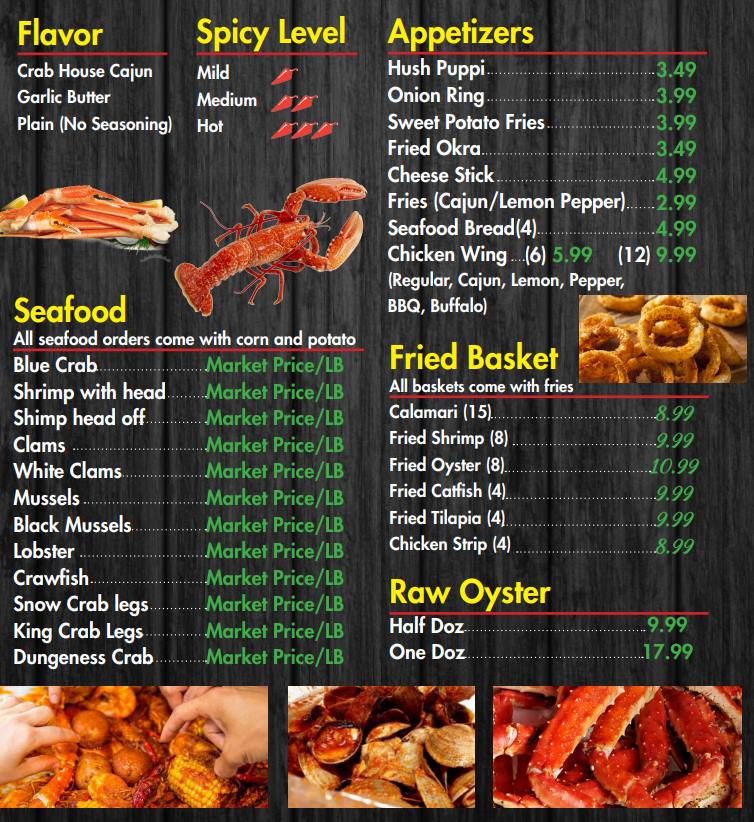 Flavor
Crab House Cajun
Garlic Butter
Plain (No Seasoning)

Spicy Level
Mild
Medium
Hot

Seafood
All seafood orders come with corn and potato
Blue Crab Market Price/LB
Shrimp with head Market Price/LB
Shimp head off Market Price/LB
Clams Market Price/LB
White Clams Market Price/LB
Mussels Market Price/LB
Black Mussels Market Price/LB
Lobster Market Price/LB
Crawfish Market Price/LB
Snow Crab legs Market Price/LB
King Crab Legs Market Price/LB
Dungeness Crab Market Price/LB

Appetizers
Hush Puppi 3.49
Onion Ring 3.99
Sweet Potato Fries 3.99
Fried Okra 3.49
Cheese Stick 4.99
Fries (Cajun/Lemon Pepper) 2.99
Seafood Bread(4) 4.99
Chicken Wing (6) 5.99 (12) 9.99
(Regular, Cajun, Lemon, Pepper, BBQ, Buffalo)

Fried Basket
All baskets come with fries
Calamari (15) 8.99
Fried Shrimp (8) 9.99
Fried Oyster (8) 10.99
Fried Catfish (4) 9.99
Fried Tilapia (4) 9.99
Chicken Strip (4) 8.99

Raw Oyster
Half Doz 9.99
One Doz 17.99